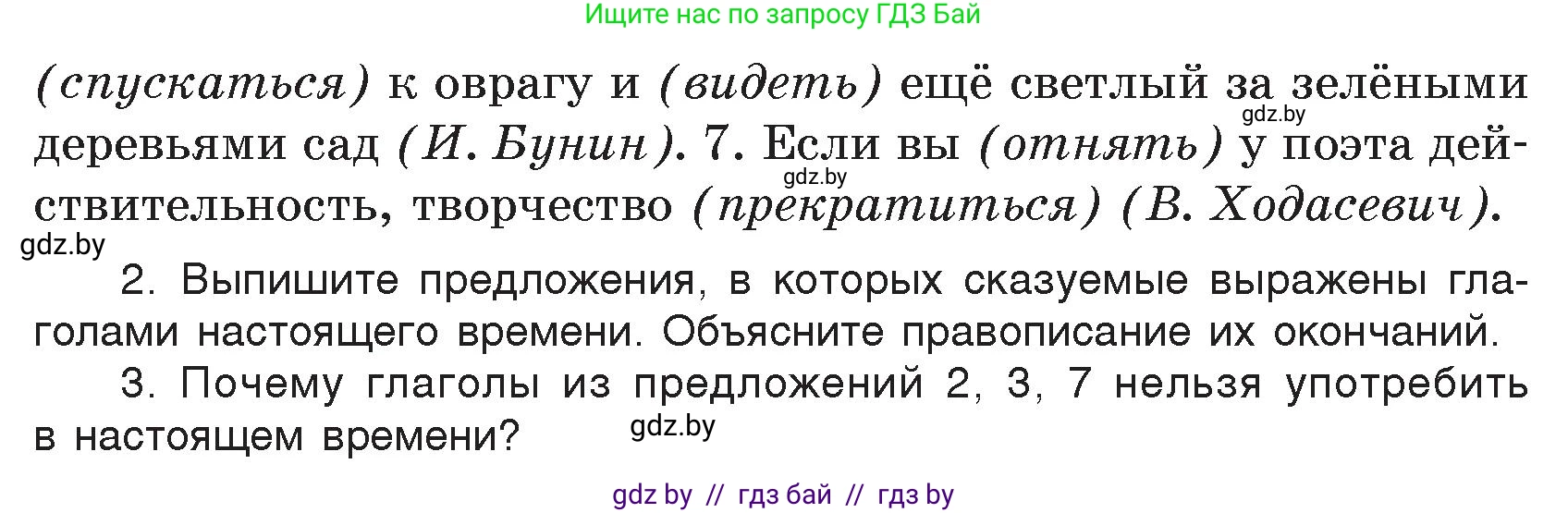 Ищите нас по запросу ГДЗ Бай

(спускаться) к оврагу и (видеть) ещё светлый за зелёными деревьями сад (И. Бунин). 7. Если вы (отнять) у поэта действительность, творчество (прекратиться) (В. Ходасевич).

gdz.by gdz.by gdz.by

2. Выпишите предложения, в которых сказуемые выражены глаголами настоящего времени. Объясните правописание их окончаний.

3. Почему глаголы из предложений 2, 3, 7 нельзя употребить в настоящем времени?

gdz.by

gdz by // гдз бай // гдз by